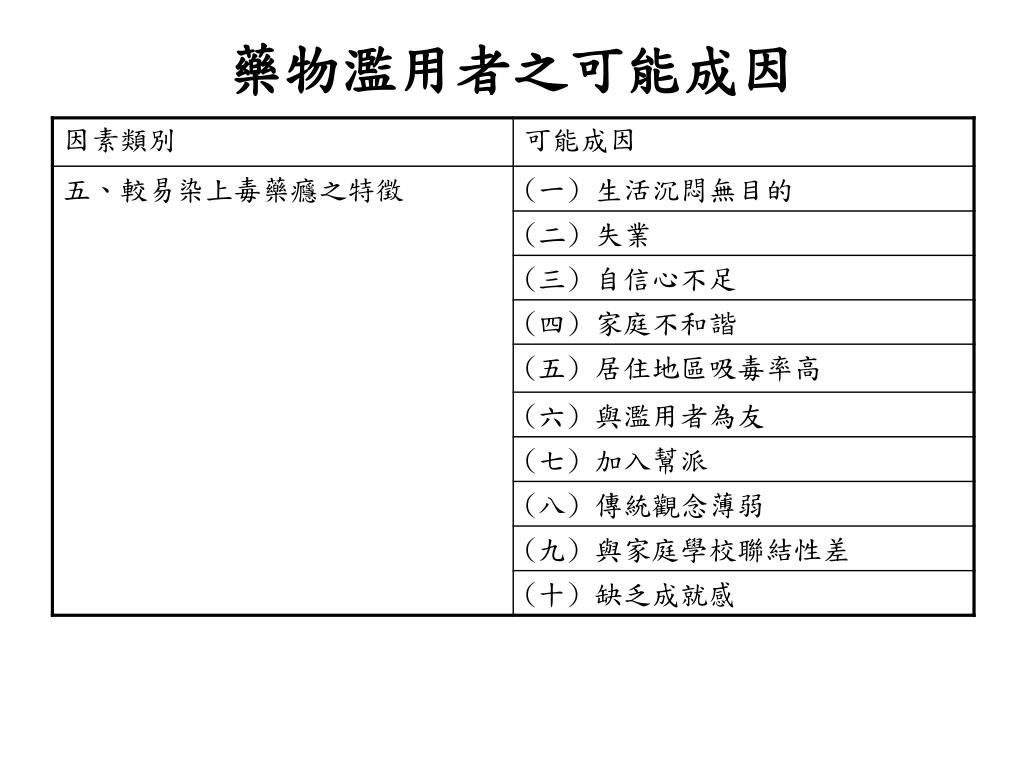 藥物濫用者之可能成因

| 因素類別 | 可能成因 |
|---|---|
| 五、較易染上毒藥癮之特徵 | （一）生活沉悶無目的 |
| | （二）失業 |
| | （三）自信心不足 |
| | （四）家庭不和諧 |
| | （五）居住地區吸毒率高 |
| | （六）與濫用者為友 |
| | （七）加入幫派 |
| | （八）傳統觀念薄弱 |
| | （九）與家庭學校聯結性差 |
| | （十）缺乏成就感 |